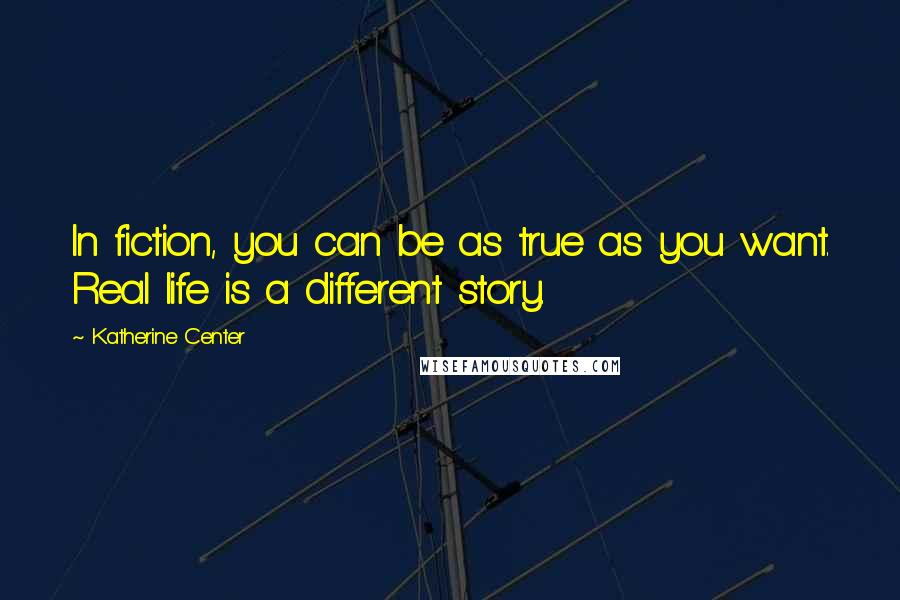 In fiction, you can be as true as you want. Real life is a different story.

~ Katherine Center

WISEFAMOUSQUOTES.COM